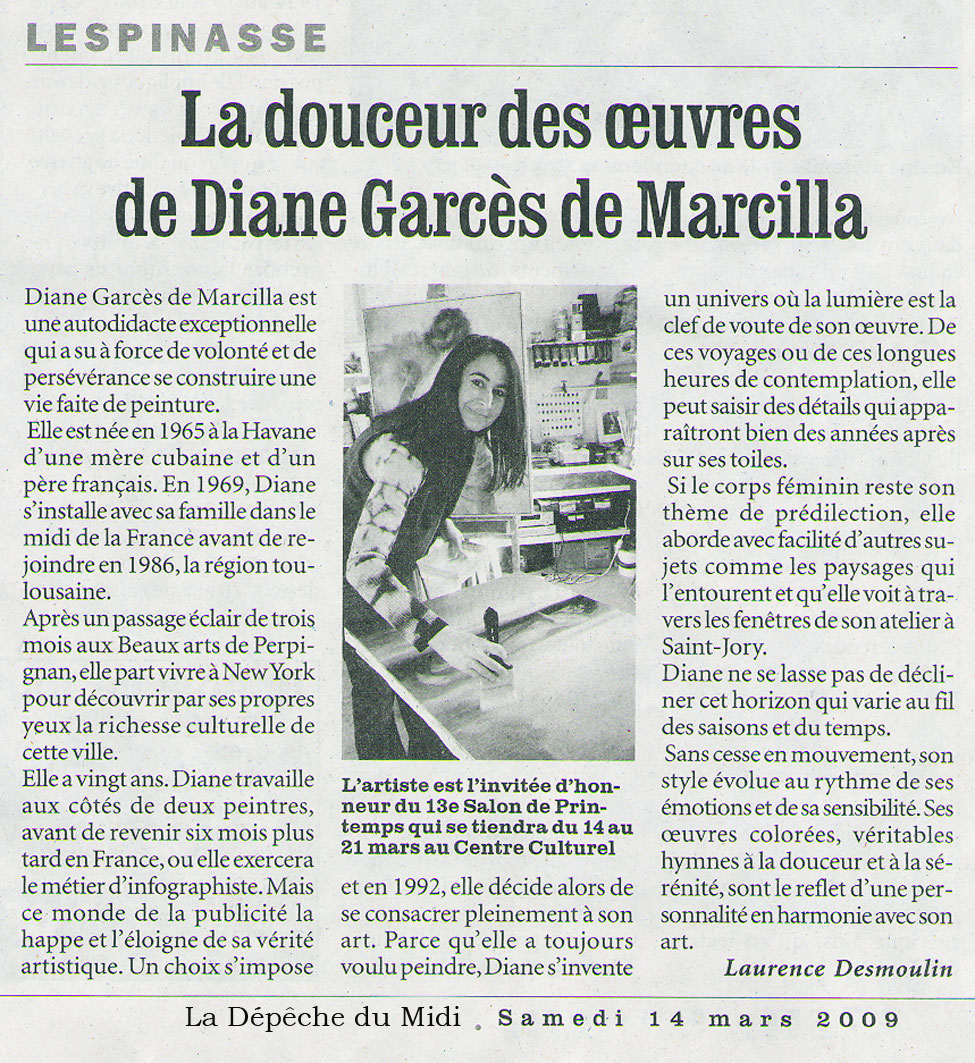 LESPINASSE

La douceur des œuvres de Diane Garcès de Marcilla

Diane Garcès de Marcilla est une autodidacte exceptionnelle qui a su à force de volonté et de persévérance se construire une vie faite de peinture.

Elle est née en 1965 à la Havane d'une mère cubaine et d'un père français. En 1969, Diane s'installe avec sa famille dans le midi de la France avant de rejoindre en 1986, la région toulousaine.

Après un passage éclair de trois mois aux Beaux arts de Perpignan, elle part vivre à New York pour découvrir par ses propres yeux la richesse culturelle de cette ville.

Elle a vingt ans. Diane travaille aux côtés de deux peintres, avant de revenir six mois plus tard en France, ou elle exercera le métier d'infographiste. Mais ce monde de la publicité la happe et l'éloigne de sa vérité artistique. Un choix s'impose

L'artiste est l'invitée d'honneur du 13e Salon de Printemps qui se tiendra du 14 au 21 mars au Centre Culturel

et en 1992, elle décide alors de se consacrer pleinement à son art. Parce qu'elle a toujours voulu peindre, Diane s'invente un univers où la lumière est la clef de voute de son œuvre. De ces voyages ou de ces longues heures de contemplation, elle peut saisir des détails qui apparaîtront bien des années après sur ses toiles.

Si le corps féminin reste son thème de prédilection, elle aborde avec facilité d'autres sujets comme les paysages qui l'entourent et qu'elle voit à travers les fenêtres de son atelier à Saint-Jory.

Diane ne se lasse pas de décliner cet horizon qui varie au fil des saisons et du temps.

Sans cesse en mouvement, son style évolue au rythme de ses émotions et de sa sensibilité. Ses œuvres colorées, véritables hymnes à la douceur et à la sérénité, sont le reflet d'une personnalité en harmonie avec son art.

Laurence Desmoulin

La Dépêche du Midi . Samedi 14 mars 2009